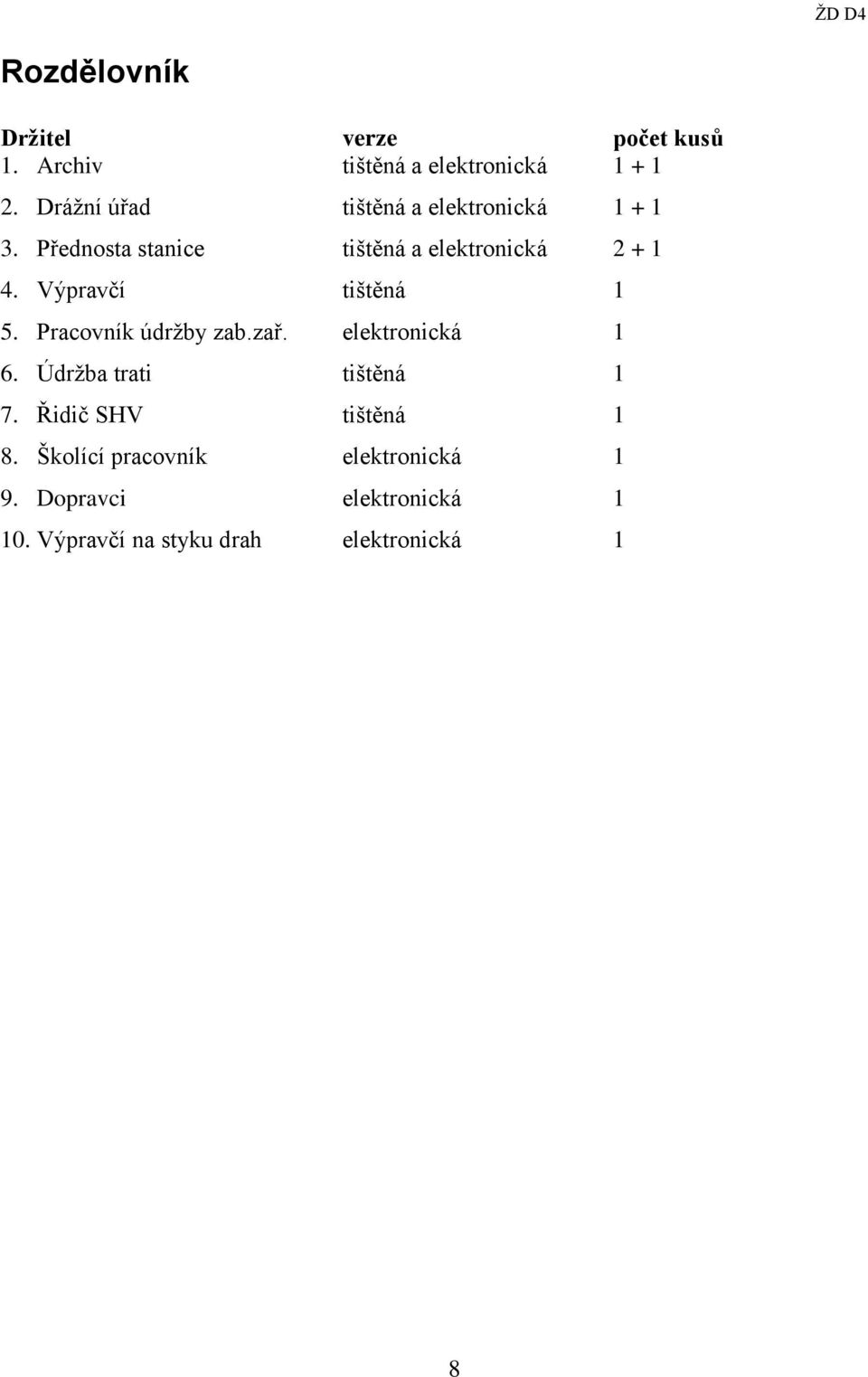 ŽD D4

Rozdělovník

| Držitel | verze | počet kusů |
|---|---|---|
| 1. Archiv | tištěná a elektronická | 1 + 1 |
| 2. Drážní úřad | tištěná a elektronická | 1 + 1 |
| 3. Přednosta stanice | tištěná a elektronická | 2 + 1 |
| 4. Výpravčí | tištěná | 1 |
| 5. Pracovník údržby zab.zař. | elektronická | 1 |
| 6. Údržba trati | tištěná | 1 |
| 7. Řidič SHV | tištěná | 1 |
| 8. Školící pracovník | elektronická | 1 |
| 9. Dopravci | elektronická | 1 |
| 10. Výpravčí na styku drah | elektronická | 1 |

8